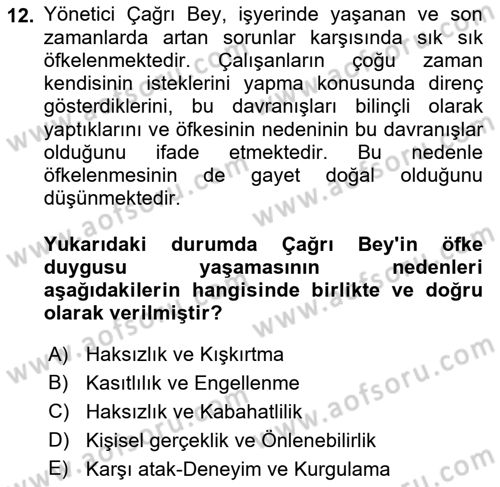 12. Yönetici Çağrı Bey, işyerinde yaşanan ve son zamanlarda artan sorunlar karşısında sık sık öfkelenmektedir. Çalışanların çoğu zaman kendisinin isteklerini yapma konusunda direnç gösterdiklerini, bu davranışları bilinçli olarak yaptıklarını ve öfkesinin nedeninin bu davranışlar olduğunu ifade etmektedir. Bu nedenle öfkelenmesinin de gayet doğal olduğunu düşünmektedir.

Yukarıdaki durumda Çağrı Bey'in öfke duygusu yaşamasının nedenleri aşağıdakilerin hangisinde birlikte ve doğru olarak verilmiştir?

A) Haksızlık ve Kışkırtma
B) Kasıtlılık ve Engellenme
C) Haksızlık ve Kabahatlilik
D) Kişisel gerçeklik ve Önlenebilirlik
E) Karşı atak-Deneyim ve Kurgulama

www.aofsoru.com